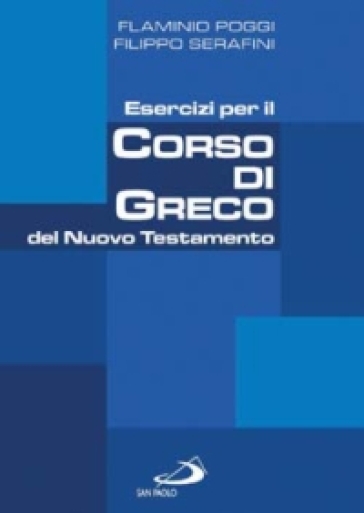 FLAMINIO POGGI
FILIPPO SERAFINI

Esercizi per il
CORSO
DI
GRECO
del Nuovo Testamento

SAN PAOLO